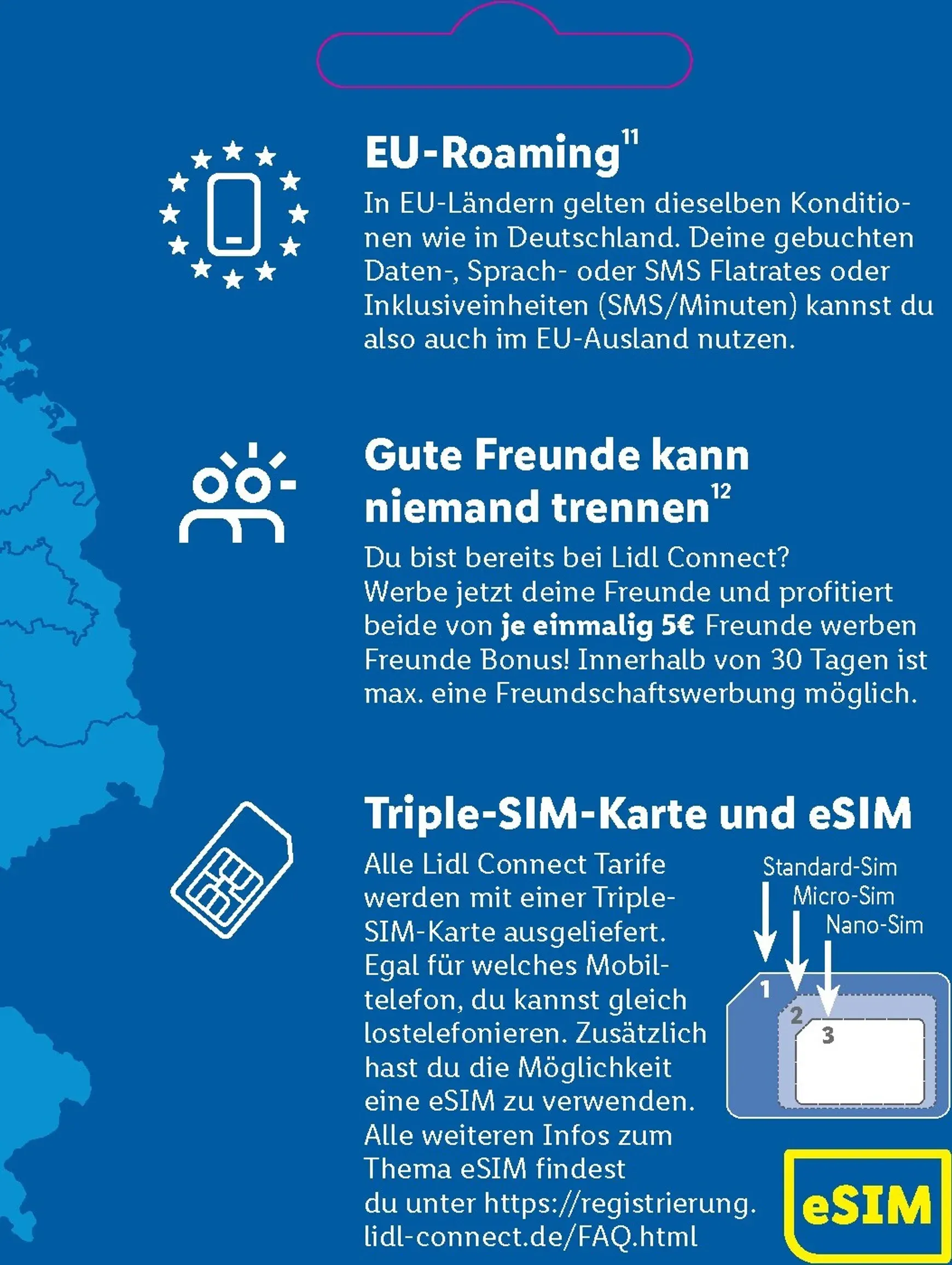 EU-Roaming$^{11}$

In EU-Ländern gelten dieselben Konditionen wie in Deutschland. Deine gebuchten Daten-, Sprach- oder SMS Flatrates oder Inklusiveinheiten (SMS/Minuten) kannst du also auch im EU-Ausland nutzen.

Gute Freunde kann niemand trennen$^{12}$

Du bist bereits bei Lidl Connect? Werbe jetzt deine Freunde und profitiert beide von je einmalig 5€ Freunde werben Freunde Bonus! Innerhalb von 30 Tagen ist max. eine Freundschaftswerbung möglich.

Triple-SIM-Karte und eSIM

Alle Lidl Connect Tarife werden mit einer Triple-SIM-Karte ausgeliefert. Egal für welches Mobiltelefon, du kannst gleich lostelefonieren. Zusätzlich hast du die Möglichkeit eine eSIM zu verwenden. Alle weiteren Infos zum Thema eSIM findest du unter https://registrierung.lidl-connect.de/FAQ.html

Standard-Sim
Micro-Sim
Nano-Sim
1
2
3

eSIM